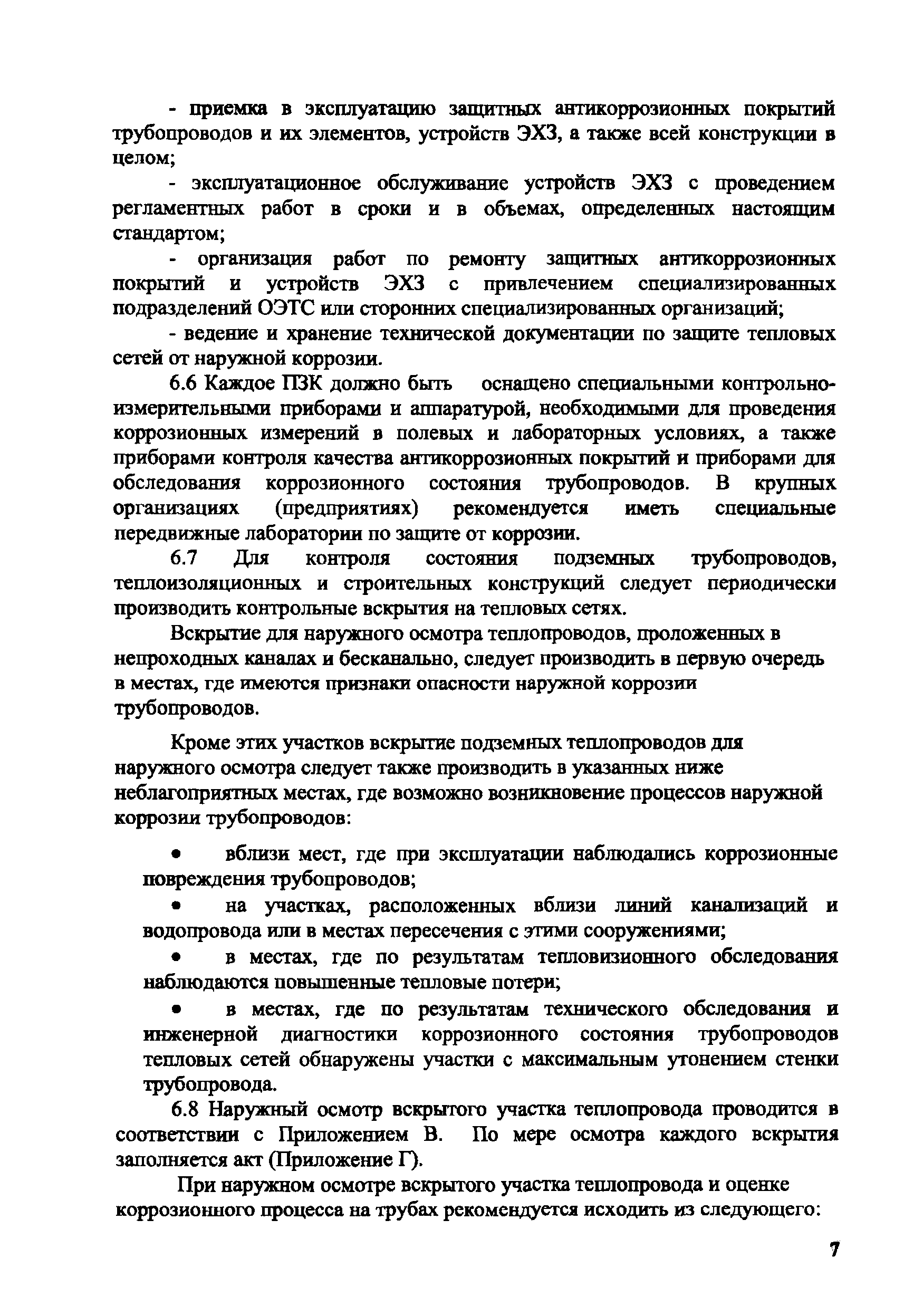 - приемка в эксплуатацию защитных антикоррозионных покрытий трубопроводов и их элементов, устройств ЭХЗ, а также всей конструкции в целом;

- эксплуатационное обслуживание устройств ЭХЗ с проведением регламентных работ в сроки и в объемах, определенных настоящим стандартом;

- организация работ по ремонту защитных антикоррозионных покрытий и устройств ЭХЗ с привлечением специализированных подразделений ОЭТС или сторонних специализированных организаций;

- ведение и хранение технической документации по защите тепловых сетей от наружной коррозии.

6.6 Каждое ПЗК должно быть оснащено специальными контрольно-измерительными приборами и аппаратурой, необходимыми для проведения коррозионных измерений в полевых и лабораторных условиях, а также приборами контроля качества антикоррозионных покрытий и приборами для обследования коррозионного состояния трубопроводов. В крупных организациях (предприятиях) рекомендуется иметь специальные передвижные лаборатории по защите от коррозии.

6.7 Для контроля состояния подземных трубопроводов, теплоизоляционных и строительных конструкций следует периодически производить контрольные вскрытия на тепловых сетях.

Вскрытие для наружного осмотра теплопроводов, проложенных в непроходных каналах и бесканально, следует производить в первую очередь в местах, где имеются признаки опасности наружной коррозии трубопроводов.

Кроме этих участков вскрытие подземных теплопроводов для наружного осмотра следует также производить в указанных ниже неблагоприятных местах, где возможно возникновение процессов наружной коррозии трубопроводов:

• вблизи мест, где при эксплуатации наблюдались коррозионные повреждения трубопроводов;

• на участках, расположенных вблизи линий канализаций и водопровода или в местах пересечения с этими сооружениями;

• в местах, где по результатам тепловизионного обследования наблюдаются повышенные тепловые потери;

• в местах, где по результатам технического обследования и инженерной диагностики коррозионного состояния трубопроводов тепловых сетей обнаружены участки с максимальным утонением стенки трубопровода.

6.8 Наружный осмотр вскрытого участка теплопровода проводится в соответствии с Приложением В. По мере осмотра каждого вскрытия заполняется акт (Приложение Г).

При наружном осмотре вскрытого участка теплопровода и оценке коррозионного процесса на трубах рекомендуется исходить из следующего:

7